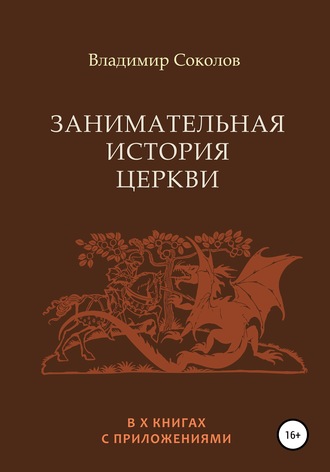 Владимир Соколов

ЗАНИМАТЕЛЬНАЯ ИСТОРИЯ ЦЕРКВИ

В X КНИГАХ С ПРИЛОЖЕНИЯМИ

16+